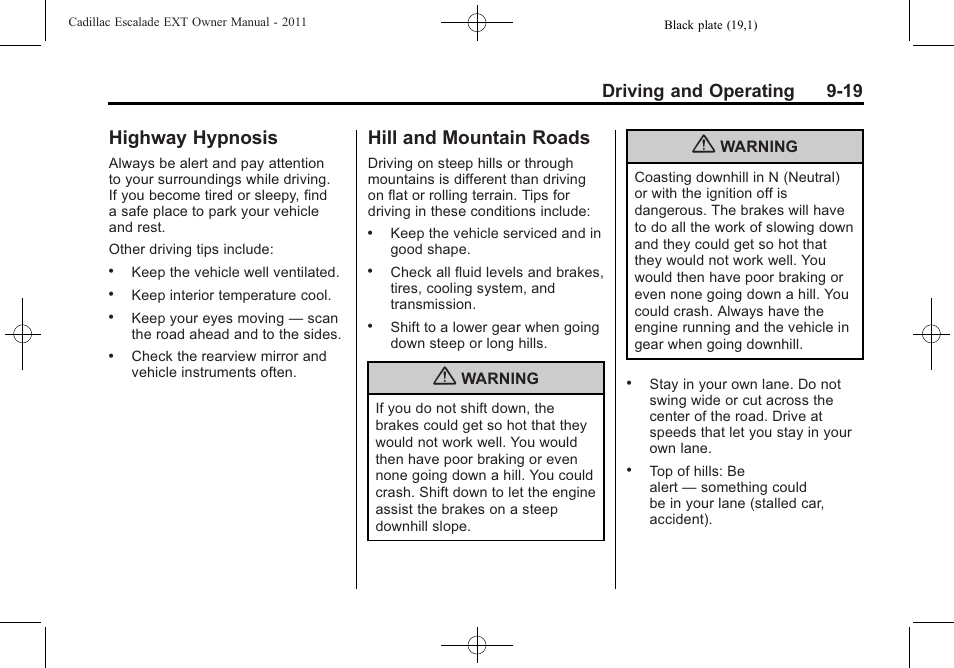 Cadillac Escalade EXT Owner Manual - 2011

Black plate (19,1)

Driving and Operating 9-19

Highway Hypnosis

Always be alert and pay attention to your surroundings while driving. If you become tired or sleepy, find a safe place to park your vehicle and rest.

Other driving tips include:

• Keep the vehicle well ventilated.

• Keep interior temperature cool.

• Keep your eyes moving — scan the road ahead and to the sides.

• Check the rearview mirror and vehicle instruments often.

Hill and Mountain Roads

Driving on steep hills or through mountains is different than driving on flat or rolling terrain. Tips for driving in these conditions include:

• Keep the vehicle serviced and in good shape.

• Check all fluid levels and brakes, tires, cooling system, and transmission.

• Shift to a lower gear when going down steep or long hills.

WARNING

If you do not shift down, the brakes could get so hot that they would not work well. You would then have poor braking or even none going down a hill. You could crash. Shift down to let the engine assist the brakes on a steep downhill slope.

WARNING

Coasting downhill in N (Neutral) or with the ignition off is dangerous. The brakes will have to do all the work of slowing down and they could get so hot that they would not work well. You would then have poor braking or even none going down a hill. You could crash. Always have the engine running and the vehicle in gear when going downhill.

• Stay in your own lane. Do not swing wide or cut across the center of the road. Drive at speeds that let you stay in your own lane.

• Top of hills: Be alert — something could be in your lane (stalled car, accident).